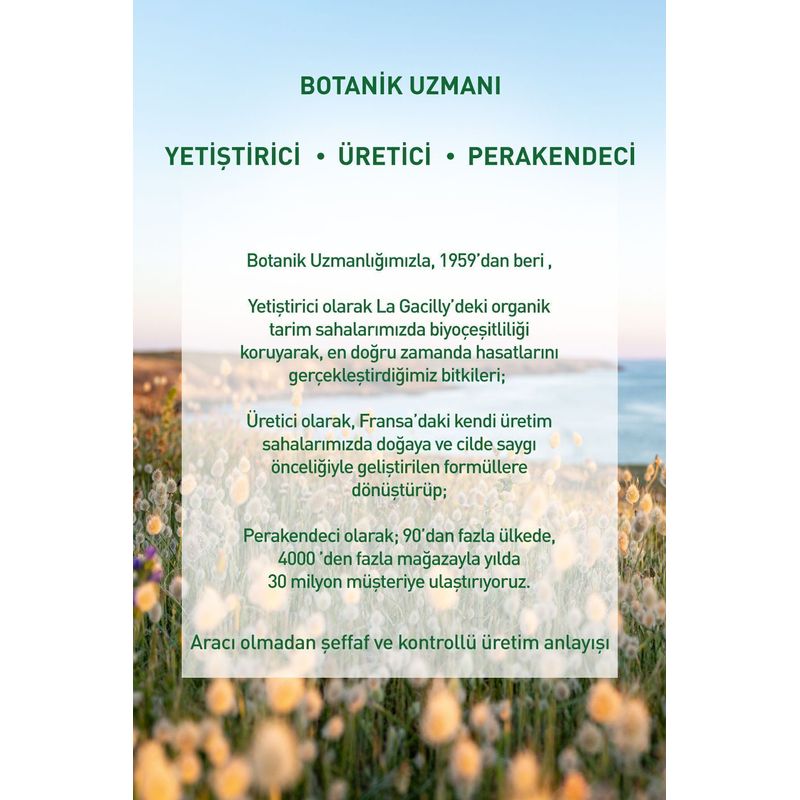 BOTANİK UZMANI

YETİŞTİRİCİ • ÜRETİCİ • PERAKENDECİ

Botanik Uzmanlığımızla, 1959'dan beri ,

Yetiştirici olarak La Gacilly'deki organik tarim sahalarımızda biyoçeşitliliği koruyarak, en doğru zamanda hasatlarını gerçekleştirdiğimiz bitkileri;

Üretici olarak, Fransa'daki kendi üretim sahalarımızda doğaya ve cilde saygı önceliğiyle geliştirilen formüllere dönüştürüp;

Perakendeci olarak; 90'dan fazla ülkede, 4000 'den fazla mağazayla yılda 30 milyon müşteriye ulaştırıyoruz.

Aracı olmadan şeffaf ve kontrollü üretim anlayışı